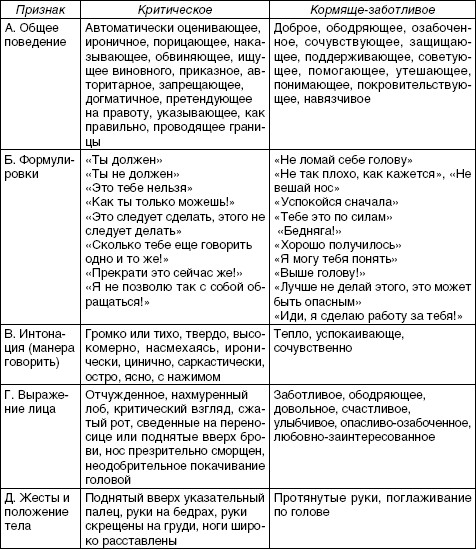 | Признак | Критическое | Кормяще-заботливое |
|---|---|---|
| А. Общее поведение | Автоматически оценивающее, ироничное, порицающее, наказывающее, обвиняющее, ищущее виновного, приказное, авторитарное, запрещающее, догматичное, претендующее на правоту, указывающее, как правильно, проводящее границы | Доброе, ободряющее, озабоченное, сочувствующее, защищающее, поддерживающее, советующее, помогающее, утешающее, понимающее, покровительствующее, навязчивое |
| Б. Формулировки | «Ты должен» «Ты не должен» «Это тебе нельзя» «Как ты только можешь!» «Это следует сделать, этого не следует делать» «Сколько тебе еще говорить одно и то же!» «Прекрати это сейчас же!» «Я не позволю так с собой обращаться!» | «Не ломай себе голову» «Не так плохо, как кажется», «Не вешай нос» «Успокойся сначала» «Тебе это по силам» «Бедняга!» «Хорошо получилось» «Я могу тебя понять» «Выше голову!» «Лучше не делай этого, это может быть опасным» «Иди, я сделаю работу за тебя!» |
| В. Интонация (манера говорить) | Громко или тихо, твердо, высокомерно, насмехаясь, иронически, цинично, саркастически, остро, ясно, с нажимом | Тепло, успокаивающе, сочувственно |
| Г. Выражение лица | Отчужденное, нахмуренный лоб, критический взгляд, сжатый рот, сведенные на переносице или поднятые вверх брови, нос презрительно сморщен, неодобрительное покачивание головой | Заботливое, ободряющее, довольное, счастливое, улыбчивое, опасливо-озабоченное, любовно-заинтересованное |
| Д. Жесты и положение тела | Поднятый вверх указательный палец, руки на бедрах, руки скрещены на груди, ноги широко расставлены | Протянутые руки, поглаживание по голове |